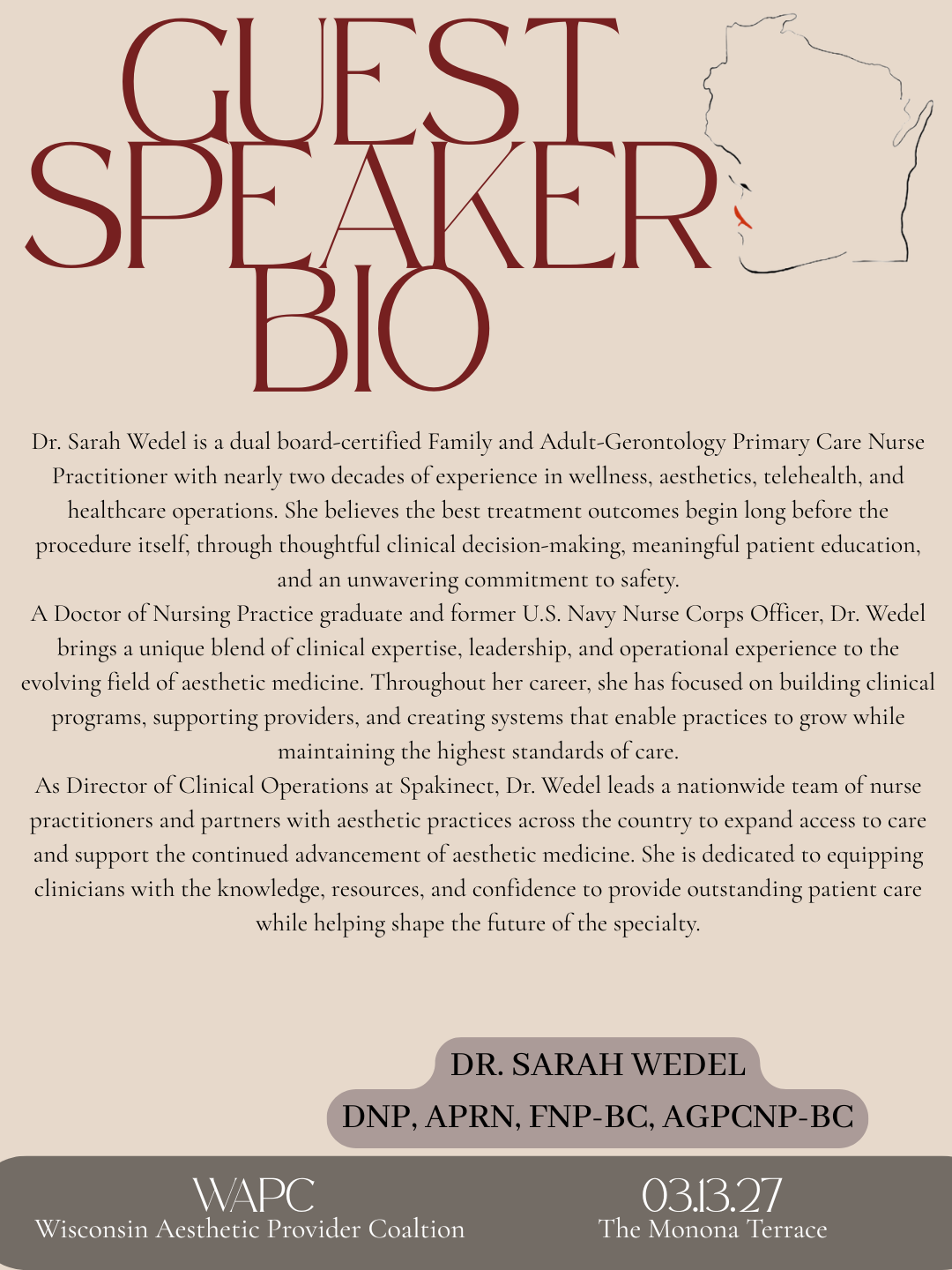 GUEST SPEAKER BIO

Dr. Sarah Wedel is a dual board-certified Family and Adult-Gerontology Primary Care Nurse Practitioner with nearly two decades of experience in wellness, aesthetics, telehealth, and healthcare operations. She believes the best treatment outcomes begin long before the procedure itself, through thoughtful clinical decision-making, meaningful patient education, and an unwavering commitment to safety.
A Doctor of Nursing Practice graduate and former U.S. Navy Nurse Corps Officer, Dr. Wedel brings a unique blend of clinical expertise, leadership, and operational experience to the evolving field of aesthetic medicine. Throughout her career, she has focused on building clinical programs, supporting providers, and creating systems that enable practices to grow while maintaining the highest standards of care.
As Director of Clinical Operations at Spakinect, Dr. Wedel leads a nationwide team of nurse practitioners and partners with aesthetic practices across the country to expand access to care and support the continued advancement of aesthetic medicine. She is dedicated to equipping clinicians with the knowledge, resources, and confidence to provide outstanding patient care while helping shape the future of the specialty.

DR. SARAH WEDEL
DNP, APRN, FNP-BC, AGPCNP-BC

WAPC
Wisconsin Aesthetic Provider Coaltion

03.13.27
The Monona Terrace